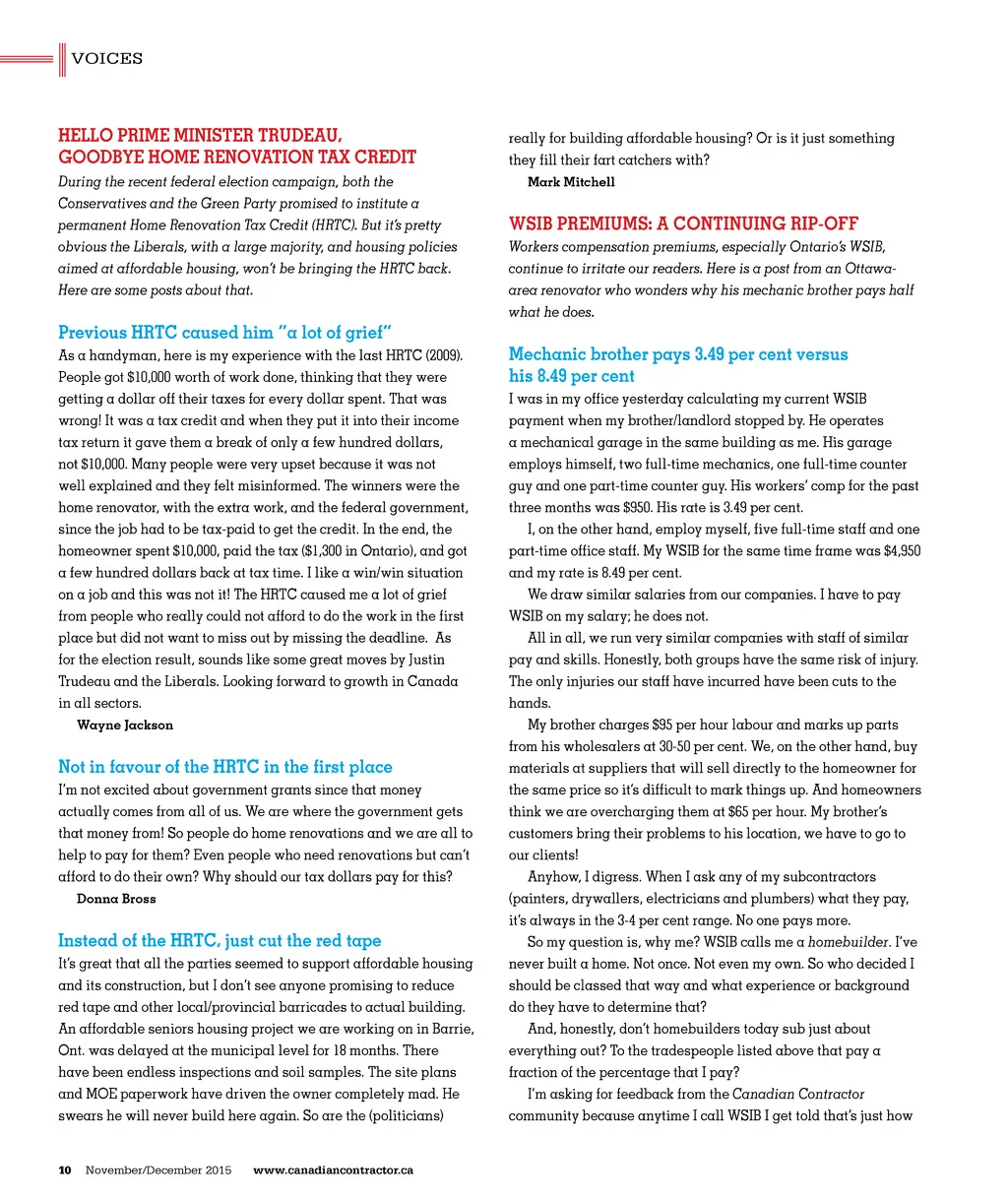 VOICES

HELLO PRIME MINISTER TRUDEAU, GOODBYE HOME RENOVATION TAX CREDIT

During the recent federal election campaign, both the Conservatives and the Green Party promised to institute a permanent Home Renovation Tax Credit (HRTC). But it's pretty obvious the Liberals, with a large majority, and housing policies aimed at affordable housing, won't be bringing the HRTC back. Here are some posts about that.

Previous HRTC caused him "a lot of grief"

As a handyman, here is my experience with the last HRTC (2009). People got $10,000 worth of work done, thinking that they were getting a dollar off their taxes for every dollar spent. That was wrong! It was a tax credit and when they put it into their income tax return it gave them a break of only a few hundred dollars, not $10,000. Many people were very upset because it was not well explained and they felt misinformed. The winners were the home renovator, with the extra work, and the federal government, since the job had to be tax-paid to get the credit. In the end, the homeowner spent $10,000, paid the tax ($1,300 in Ontario), and got a few hundred dollars back at tax time. I like a win/win situation on a job and this was not it! The HRTC caused me a lot of grief from people who really could not afford to do the work in the first place but did not want to miss out by missing the deadline. As for the election result, sounds like some great moves by Justin Trudeau and the Liberals. Looking forward to growth in Canada in all sectors.

Wayne Jackson

Not in favour of the HRTC in the first place

I'm not excited about government grants since that money actually comes from all of us. We are where the government gets that money from! So people do home renovations and we are all to help to pay for them? Even people who need renovations but can't afford to do their own? Why should our tax dollars pay for this?

Donna Bross

Instead of the HRTC, just cut the red tape

It's great that all the parties seemed to support affordable housing and its construction, but I don't see anyone promising to reduce red tape and other local/provincial barricades to actual building. An affordable seniors housing project we are working on in Barrie, Ont. was delayed at the municipal level for 18 months. There have been endless inspections and soil samples. The site plans and MOE paperwork have driven the owner completely mad. He swears he will never build here again. So are the (politicians) really for building affordable housing? Or is it just something they fill their fart catchers with?

Mark Mitchell

WSIB PREMIUMS: A CONTINUING RIP-OFF

Workers compensation premiums, especially Ontario's WSIB, continue to irritate our readers. Here is a post from an Ottawa-area renovator who wonders why his mechanic brother pays half what he does.

Mechanic brother pays 3.49 per cent versus his 8.49 per cent

I was in my office yesterday calculating my current WSIB payment when my brother/landlord stopped by. He operates a mechanical garage in the same building as me. His garage employs himself, two full-time mechanics, one full-time counter guy and one part-time counter guy. His workers' comp for the past three months was $950. His rate is 3.49 per cent.

I, on the other hand, employ myself, five full-time staff and one part-time office staff. My WSIB for the same time frame was $4,950 and my rate is 8.49 per cent.

We draw similar salaries from our companies. I have to pay WSIB on my salary; he does not.

All in all, we run very similar companies with staff of similar pay and skills. Honestly, both groups have the same risk of injury. The only injuries our staff have incurred have been cuts to the hands.

My brother charges $95 per hour labour and marks up parts from his wholesalers at 30-50 per cent. We, on the other hand, buy materials at suppliers that will sell directly to the homeowner for the same price so it's difficult to mark things up. And homeowners think we are overcharging them at $65 per hour. My brother's customers bring their problems to his location, we have to go to our clients!

Anyhow, I digress. When I ask any of my subcontractors (painters, drywallers, electricians and plumbers) what they pay, it's always in the 3-4 per cent range. No one pays more.

So my question is, why me? WSIB calls me a homebuilder. I've never built a home. Not once. Not even my own. So who decided I should be classed that way and what experience or background do they have to determine that?

And, honestly, don't homebuilders today sub just about everything out? To the tradespeople listed above that pay a fraction of the percentage that I pay?

I'm asking for feedback from the Canadian Contractor community because anytime I call WSIB I get told that's just how

10 November/December 2015 www.canadiancontractor.ca